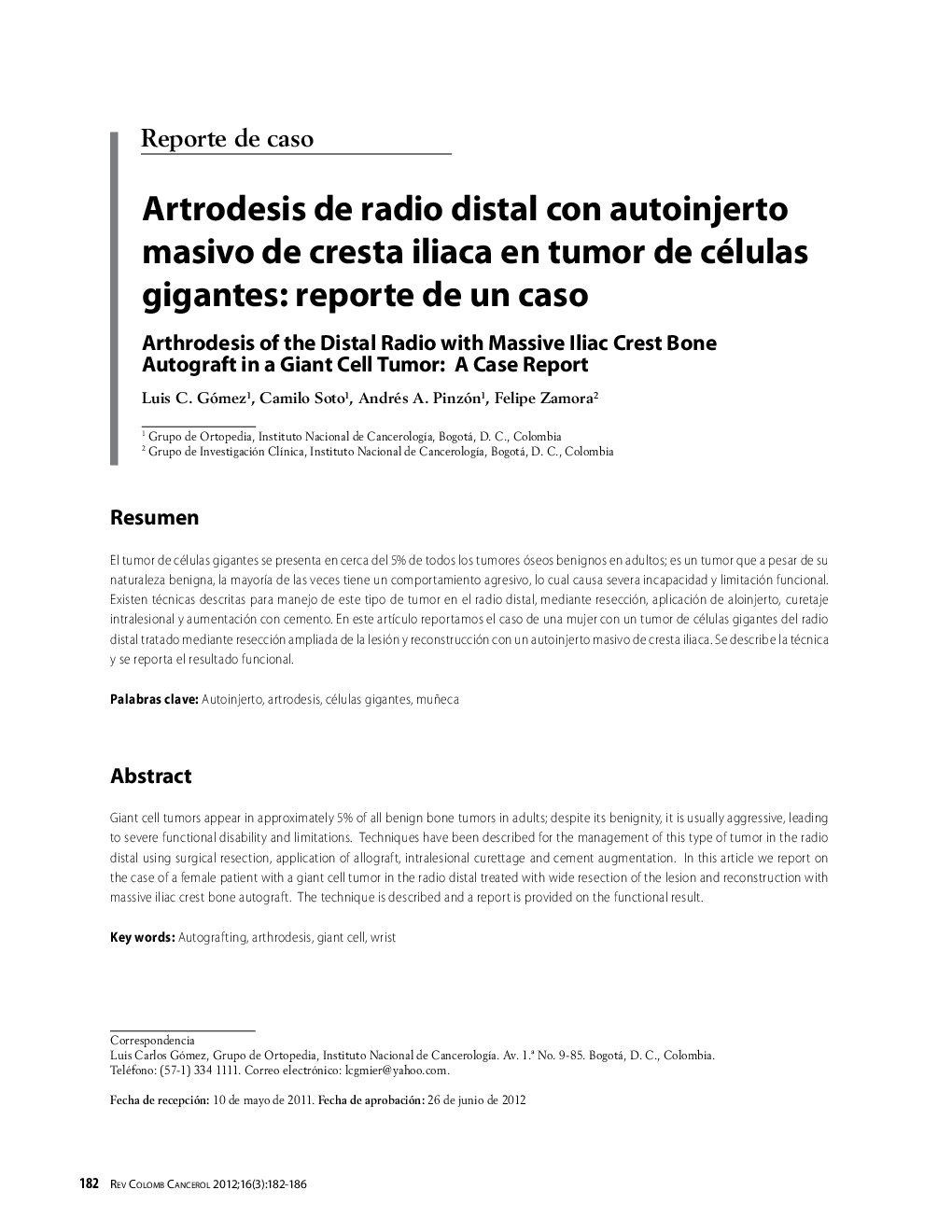 Reporte de caso

Artrodesis de radio distal con autoinjerto masivo de cresta iliaca en tumor de células gigantes: reporte de un caso

Arthrodesis of the Distal Radio with Massive Iliac Crest Bone Autograft in a Giant Cell Tumor: A Case Report

Luis C. Gómez$^1$, Camilo Soto$^1$, Andrés A. Pinzón$^1$, Felipe Zamora$^2$

$^1$ Grupo de Ortopedia, Instituto Nacional de Cancerología, Bogotá, D. C., Colombia
$^2$ Grupo de Investigación Clínica, Instituto Nacional de Cancerología, Bogotá, D. C., Colombia

Resumen

El tumor de células gigantes se presenta en cerca del 5% de todos los tumores óseos benignos en adultos; es un tumor que a pesar de su naturaleza benigna, la mayoría de las veces tiene un comportamiento agresivo, lo cual causa severa incapacidad y limitación funcional. Existen técnicas descritas para manejo de este tipo de tumor en el radio distal, mediante resección, aplicación de aloinjerto, curetaje intralesional y aumentación con cemento. En este artículo reportamos el caso de una mujer con un tumor de células gigantes del radio distal tratado mediante resección ampliada de la lesión y reconstrucción con un autoinjerto masivo de cresta iliaca. Se describe la técnica y se reporta el resultado funcional.

Palabras clave: Autoinjerto, artrodesis, células gigantes, muñeca

Abstract

Giant cell tumors appear in approximately 5% of all benign bone tumors in adults; despite its benignity, it is usually aggressive, leading to severe functional disability and limitations. Techniques have been described for the management of this type of tumor in the radio distal using surgical resection, application of allograft, intralesional curettage and cement augmentation. In this article we report on the case of a female patient with a giant cell tumor in the radio distal treated with wide resection of the lesion and reconstruction with massive iliac crest bone autograft. The technique is described and a report is provided on the functional result.

Key words: Autografting, arthrodesis, giant cell, wrist

Correspondencia
Luis Carlos Gómez, Grupo de Ortopedia, Instituto Nacional de Cancerología. Av. 1.ª No. 9-85. Bogotá, D. C., Colombia.
Teléfono: (57-1) 334 1111. Correo electrónico: lcgmier@yahoo.com.

Fecha de recepción: 10 de mayo de 2011. Fecha de aprobación: 26 de junio de 2012

182 Rev Colomb Cancerol 2012;16(3):182-186